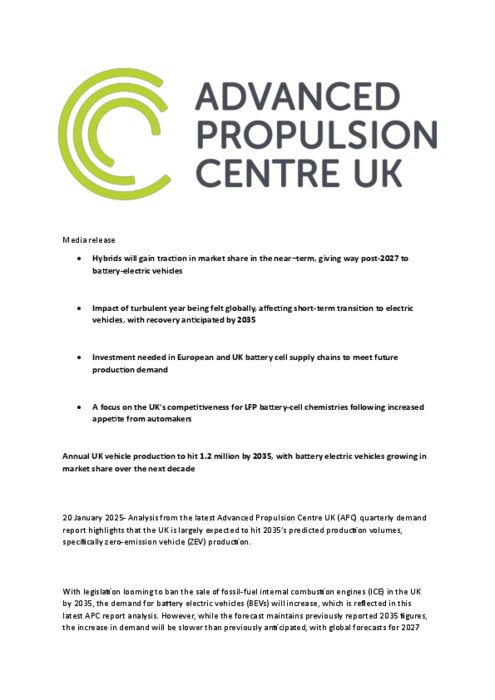 ADVANCED PROPULSION CENTRE UK

Media release

• Hybrids will gain traction in market share in the near–term, giving way post-2027 to battery-electric vehicles

• Impact of turbulent year being felt globally, affecting short-term transition to electric vehicles, with recovery anticipated by 2035

• Investment needed in European and UK battery cell supply chains to meet future production demand

• A focus on the UK's competitiveness for LFP battery-cell chemistries following increased appetite from automakers

Annual UK vehicle production to hit 1.2 million by 2035, with battery electric vehicles growing in market share over the next decade

20 January 2025- Analysis from the latest Advanced Propulsion Centre UK (APC) quarterly demand report highlights that the UK is largely expected to hit 2035's predicted production volumes, specifically zero-emission vehicle (ZEV) production.

With legislation looming to ban the sale of fossil-fuel internal combustion engines (ICE) in the UK by 2035, the demand for battery electric vehicles (BEVs) will increase, which is reflected in this latest APC report analysis. However, while the forecast maintains previously reported 2035 figures, the increase in demand will be slower than previously anticipated, with global forecasts for 2027